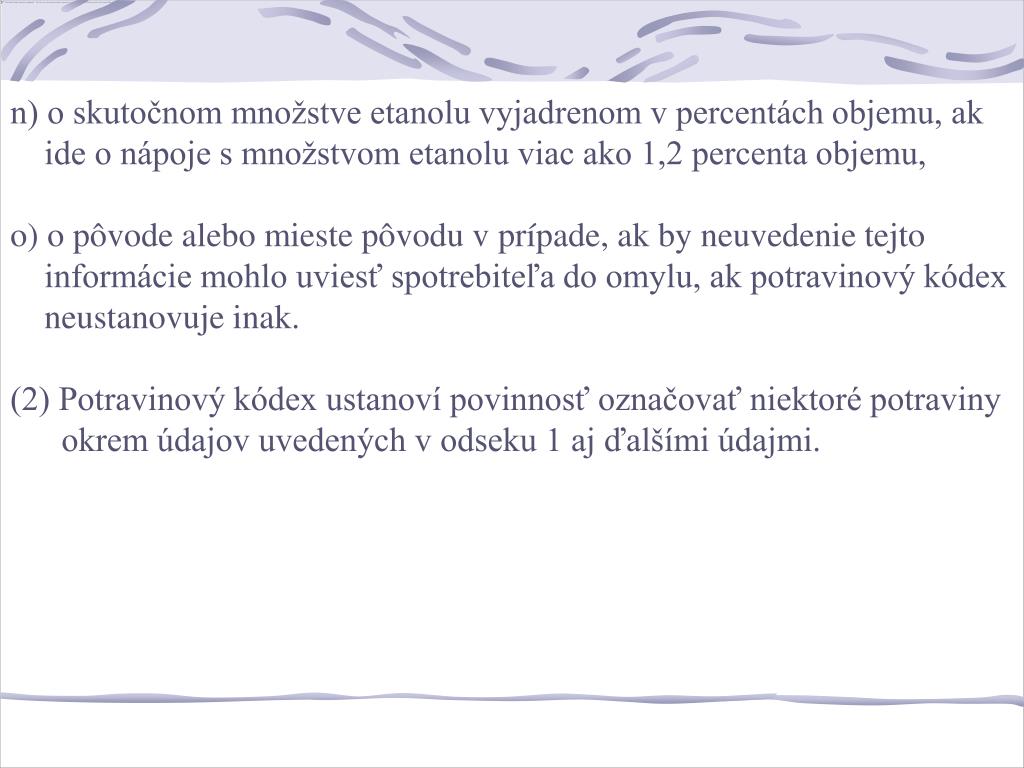 n) o skutočnom množstve etanolu vyjadrenom v percentách objemu, ak ide o nápoje s množstvom etanolu viac ako 1,2 percenta objemu,

o) o pôvode alebo mieste pôvodu v prípade, ak by neuvedenie tejto informácie mohlo uviesť spotrebiteľa do omylu, ak potravinový kódex neustanovuje inak.

(2) Potravinový kódex ustanoví povinnosť označovať niektoré potraviny okrem údajov uvedených v odseku 1 aj ďalšími údajmi.